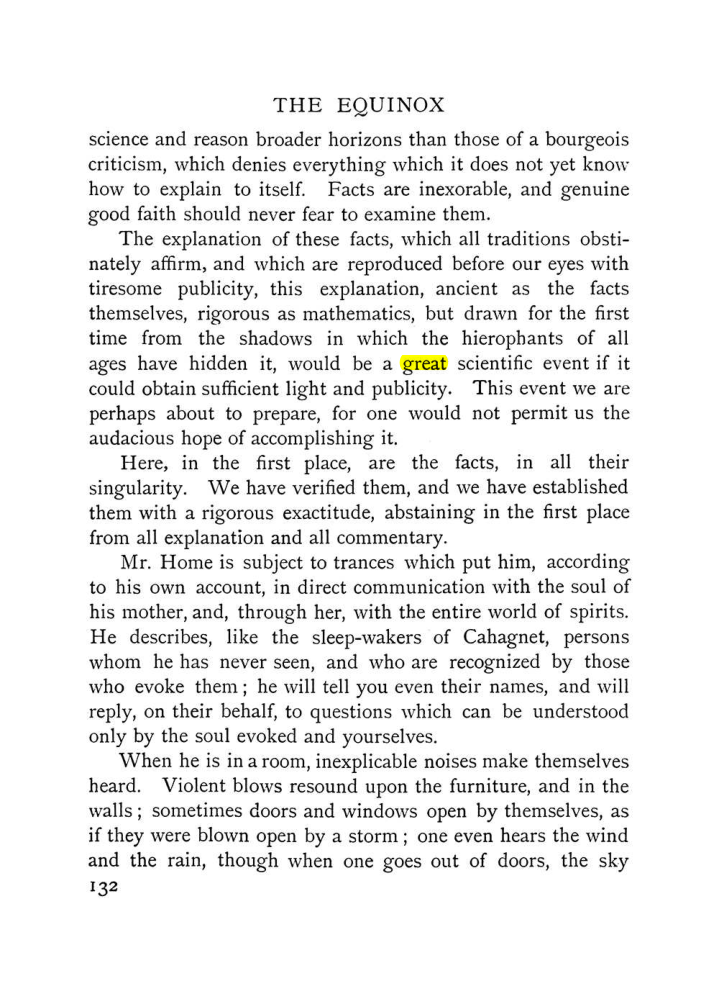 THE EQUINOX

science and reason broader horizons than those of a bourgeois criticism, which denies everything which it does not yet know how to explain to itself. Facts are inexorable, and genuine good faith should never fear to examine them.

The explanation of these facts, which all traditions obstinately affirm, and which are reproduced before our eyes with tiresome publicity, this explanation, ancient as the facts themselves, rigorous as mathematics, but drawn for the first time from the shadows in which the hierophants of all ages have hidden it, would be a great scientific event if it could obtain sufficient light and publicity. This event we are perhaps about to prepare, for one would not permit us the audacious hope of accomplishing it.

Here, in the first place, are the facts, in all their singularity. We have verified them, and we have established them with a rigorous exactitude, abstaining in the first place from all explanation and all commentary.

Mr. Home is subject to trances which put him, according to his own account, in direct communication with the soul of his mother, and, through her, with the entire world of spirits. He describes, like the sleep-wakers of Cahagnet, persons whom he has never seen, and who are recognized by those who evoke them; he will tell you even their names, and will reply, on their behalf, to questions which can be understood only by the soul evoked and yourselves.

When he is in a room, inexplicable noises make themselves heard. Violent blows resound upon the furniture, and in the walls; sometimes doors and windows open by themselves, as if they were blown open by a storm; one even hears the wind and the rain, though when one goes out of doors, the sky

132